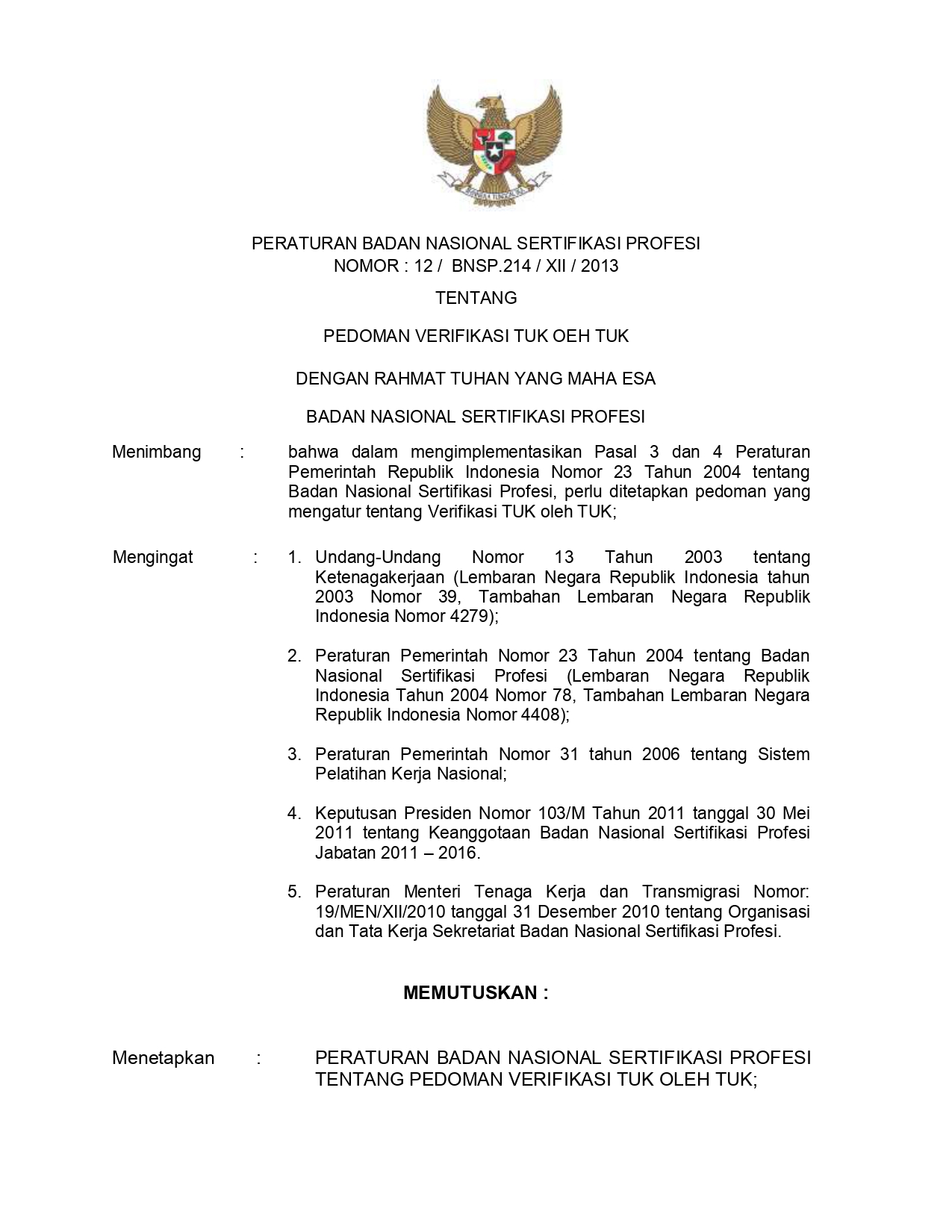 BHINNEKA TUNGGAL IKA

PERATURAN BADAN NASIONAL SERTIFIKASI PROFESI
NOMOR : 12 / BNSP.214 / XII / 2013

TENTANG

PEDOMAN VERIFIKASI TUK OEH TUK

DENGAN RAHMAT TUHAN YANG MAHA ESA

BADAN NASIONAL SERTIFIKASI PROFESI

Menimbang : bahwa dalam mengimplementasikan Pasal 3 dan 4 Peraturan Pemerintah Republik Indonesia Nomor 23 Tahun 2004 tentang Badan Nasional Sertifikasi Profesi, perlu ditetapkan pedoman yang mengatur tentang Verifikasi TUK oleh TUK;

Mengingat : 1. Undang-Undang Nomor 13 Tahun 2003 tentang Ketenagakerjaan (Lembaran Negara Republik Indonesia tahun 2003 Nomor 39, Tambahan Lembaran Negara Republik Indonesia Nomor 4279);

2. Peraturan Pemerintah Nomor 23 Tahun 2004 tentang Badan Nasional Sertifikasi Profesi (Lembaran Negara Republik Indonesia Tahun 2004 Nomor 78, Tambahan Lembaran Negara Republik Indonesia Nomor 4408);

3. Peraturan Pemerintah Nomor 31 tahun 2006 tentang Sistem Pelatihan Kerja Nasional;

4. Keputusan Presiden Nomor 103/M Tahun 2011 tanggal 30 Mei 2011 tentang Keanggotaan Badan Nasional Sertifikasi Profesi Jabatan 2011 – 2016.

5. Peraturan Menteri Tenaga Kerja dan Transmigrasi Nomor: 19/MEN/XII/2010 tanggal 31 Desember 2010 tentang Organisasi dan Tata Kerja Sekretariat Badan Nasional Sertifikasi Profesi.

MEMUTUSKAN :

Menetapkan : PERATURAN BADAN NASIONAL SERTIFIKASI PROFESI TENTANG PEDOMAN VERIFIKASI TUK OLEH TUK;